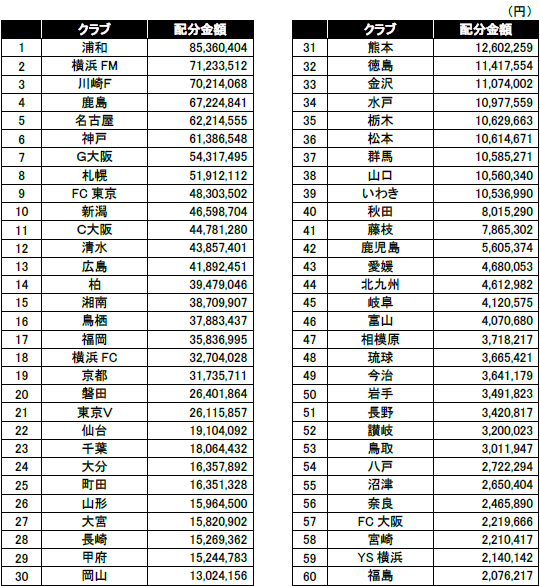 （円）

| | クラブ | 配分金額 |
|---|---|---|
| 1 | 浦和 | 85,360,404 |
| 2 | 横浜 FM | 71,233,512 |
| 3 | 川崎F | 70,214,068 |
| 4 | 鹿島 | 67,224,841 |
| 5 | 名古屋 | 62,214,555 |
| 6 | 神戸 | 61,386,548 |
| 7 | G大阪 | 54,317,495 |
| 8 | 札幌 | 51,912,112 |
| 9 | FC 東京 | 48,303,502 |
| 10 | 新潟 | 46,598,704 |
| 11 | C大阪 | 44,781,280 |
| 12 | 清水 | 43,857,401 |
| 13 | 広島 | 41,892,451 |
| 14 | 柏 | 39,479,046 |
| 15 | 湘南 | 38,709,907 |
| 16 | 鳥栖 | 37,883,437 |
| 17 | 福岡 | 35,836,995 |
| 18 | 横浜 FC | 32,704,028 |
| 19 | 京都 | 31,735,711 |
| 20 | 磐田 | 26,401,864 |
| 21 | 東京V | 26,115,857 |
| 22 | 仙台 | 19,104,092 |
| 23 | 千葉 | 18,064,432 |
| 24 | 大分 | 16,357,892 |
| 25 | 町田 | 16,351,328 |
| 26 | 山形 | 15,964,500 |
| 27 | 大宮 | 15,820,902 |
| 28 | 長崎 | 15,269,362 |
| 29 | 甲府 | 15,244,783 |
| 30 | 岡山 | 13,024,156 |

| | クラブ | 配分金額 |
|---|---|---|
| 31 | 熊本 | 12,602,259 |
| 32 | 徳島 | 11,417,554 |
| 33 | 金沢 | 11,074,002 |
| 34 | 水戸 | 10,977,559 |
| 35 | 栃木 | 10,629,663 |
| 36 | 松本 | 10,614,671 |
| 37 | 群馬 | 10,585,271 |
| 38 | 山口 | 10,560,340 |
| 39 | いわき | 10,536,990 |
| 40 | 秋田 | 8,015,290 |
| 41 | 藤枝 | 7,865,302 |
| 42 | 鹿児島 | 5,605,374 |
| 43 | 愛媛 | 4,680,053 |
| 44 | 北九州 | 4,612,982 |
| 45 | 岐阜 | 4,120,575 |
| 46 | 富山 | 4,070,680 |
| 47 | 相模原 | 3,718,217 |
| 48 | 琉球 | 3,665,421 |
| 49 | 今治 | 3,641,179 |
| 50 | 岩手 | 3,491,823 |
| 51 | 長野 | 3,420,817 |
| 52 | 讃岐 | 3,200,023 |
| 53 | 鳥取 | 3,011,947 |
| 54 | 八戸 | 2,722,294 |
| 55 | 沼津 | 2,650,404 |
| 56 | 奈良 | 2,465,890 |
| 57 | FC 大阪 | 2,219,666 |
| 58 | 宮崎 | 2,210,417 |
| 59 | YS 横浜 | 2,140,142 |
| 60 | 福島 | 2,076,217 |